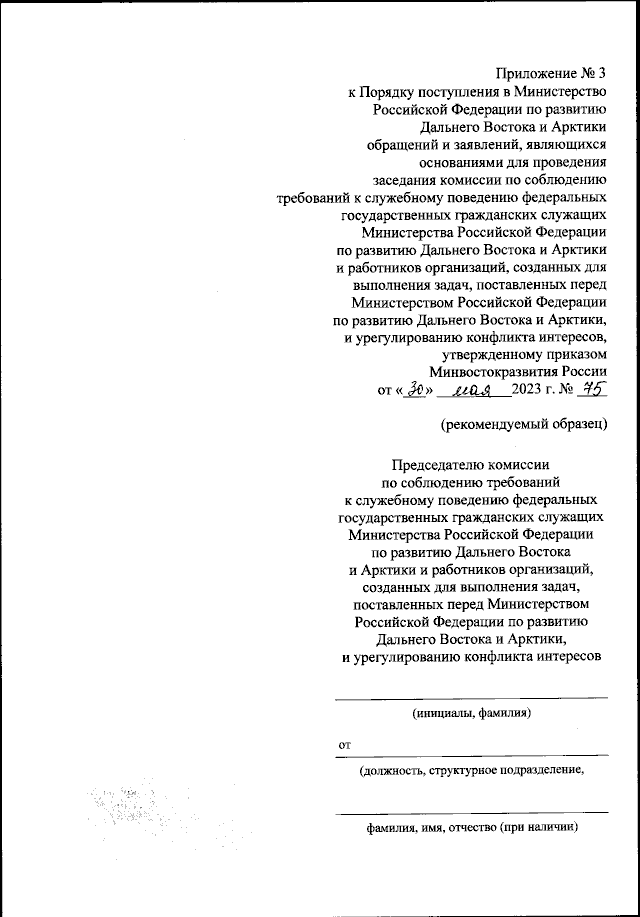 Приложение № 3
к Порядку поступления в Министерство Российской Федерации по развитию Дальнего Востока и Арктики обращений и заявлений, являющихся основаниями для проведения заседания комиссии по соблюдению требований к служебному поведению федеральных государственных гражданских служащих Министерства Российской Федерации по развитию Дальнего Востока и Арктики и работников организаций, созданных для выполнения задач, поставленных перед Министерством Российской Федерации по развитию Дальнего Востока и Арктики, и урегулированию конфликта интересов, утвержденному приказом Минвостокразвития России
от «30» мая 2023 г. № 75

(рекомендуемый образец)

Председателю комиссии по соблюдению требований к служебному поведению федеральных государственных гражданских служащих Министерства Российской Федерации по развитию Дальнего Востока и Арктики и работников организаций, созданных для выполнения задач, поставленных перед Министерством Российской Федерации по развитию Дальнего Востока и Арктики, и урегулированию конфликта интересов

(инициалы, фамилия)

от

(должность, структурное подразделение,

фамилия, имя, отчество (при наличии)